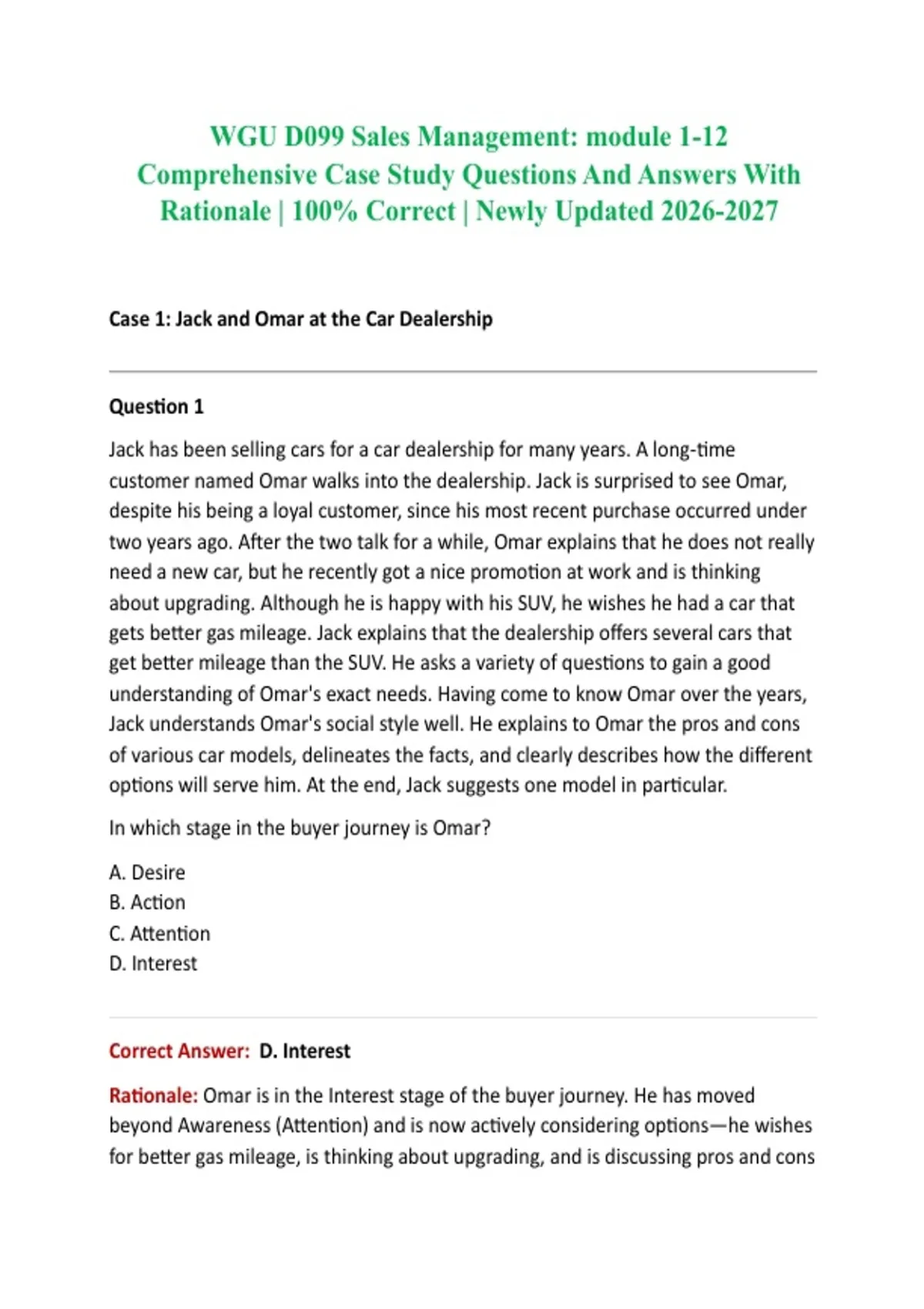 WGU D099 Sales Management: module 1-12 Comprehensive Case Study Questions And Answers With Rationale | 100% Correct | Newly Updated 2026-2027

Case 1: Jack and Omar at the Car Dealership

Question 1

Jack has been selling cars for a car dealership for many years. A long-time customer named Omar walks into the dealership. Jack is surprised to see Omar, despite his being a loyal customer, since his most recent purchase occurred under two years ago. After the two talk for a while, Omar explains that he does not really need a new car, but he recently got a nice promotion at work and is thinking about upgrading. Although he is happy with his SUV, he wishes he had a car that gets better gas mileage. Jack explains that the dealership offers several cars that get better mileage than the SUV. He asks a variety of questions to gain a good understanding of Omar's exact needs. Having come to know Omar over the years, Jack understands Omar's social style well. He explains to Omar the pros and cons of various car models, delineates the facts, and clearly describes how the different options will serve him. At the end, Jack suggests one model in particular.

In which stage in the buyer journey is Omar?

A. Desire
B. Action
C. Attention
D. Interest

Correct Answer: D. Interest

Rationale: Omar is in the Interest stage of the buyer journey. He has moved beyond Awareness (Attention) and is now actively considering options—he wishes for better gas mileage, is thinking about upgrading, and is discussing pros and cons